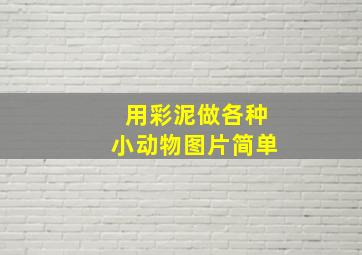 用彩泥做各种
小动物图片简单